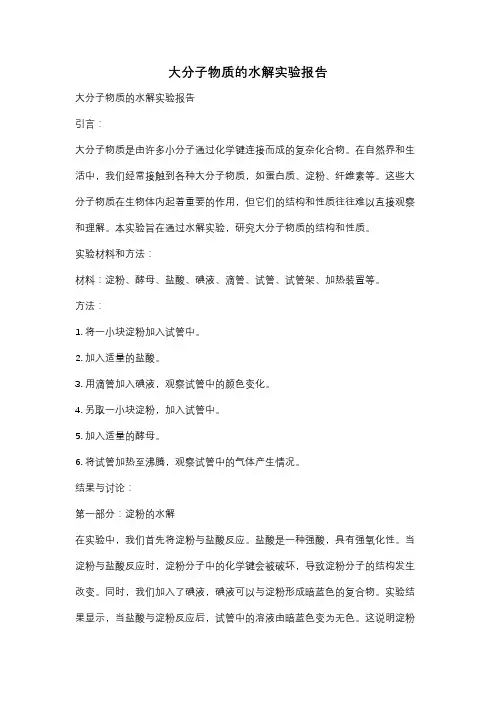 大分子物质的水解实验报告

大分子物质的水解实验报告

引言：

大分子物质是由许多小分子通过化学键连接而成的复杂化合物。在自然界和生活中，我们经常接触到各种大分子物质，如蛋白质、淀粉、纤维素等。这些大分子物质在生物体内起着重要的作用，但它们的结构和性质往往难以直接观察和理解。本实验旨在通过水解实验，研究大分子物质的结构和性质。

实验材料和方法：

材料：淀粉、酵母、盐酸、碘液、滴管、试管、试管架、加热装置等。

方法：

1. 将一小块淀粉加入试管中。

2. 加入适量的盐酸。

3. 用滴管加入碘液，观察试管中的颜色变化。

4. 另取一小块淀粉，加入试管中。

5. 加入适量的酵母。

6. 将试管加热至沸腾，观察试管中的气体产生情况。

结果与讨论：

第一部分：淀粉的水解

在实验中，我们首先将淀粉与盐酸反应。盐酸是一种强酸，具有强氧化性。当淀粉与盐酸反应时，淀粉分子中的化学键会被破坏，导致淀粉分子的结构发生改变。同时，我们加入了碘液，碘液可以与淀粉形成暗蓝色的复合物。实验结果显示，当盐酸与淀粉反应后，试管中的溶液由暗蓝色变为无色。这说明淀粉